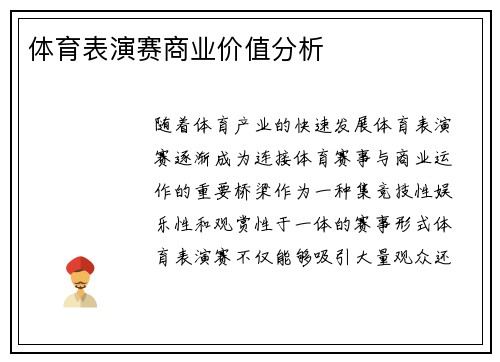 体育表演赛商业价值分析

随着体育产业的快速发展体育表演赛逐渐成为连接体育赛事与商业运作的重要桥梁作为一种集竞技性娱乐性和观赏性于一体的赛事形式体育表演赛不仅能够吸引大量观众还